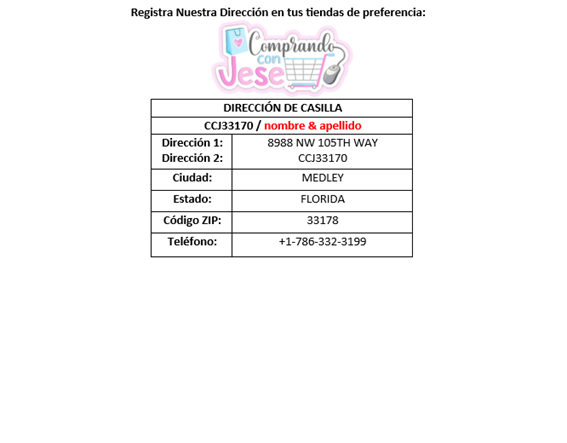 Registra Nuestra Dirección en tus tiendas de preferencia:

Comprando con Jese

| DIRECCIÓN DE CASILLA | |
|---|---|
| CCJ33170 / nombre & apellido | |
| Dirección 1: Dirección 2: | 8988 NW 105TH WAY CCJ33170 |
| Ciudad: | MEDLEY |
| Estado: | FLORIDA |
| Código ZIP: | 33178 |
| Teléfono: | +1-786-332-3199 |